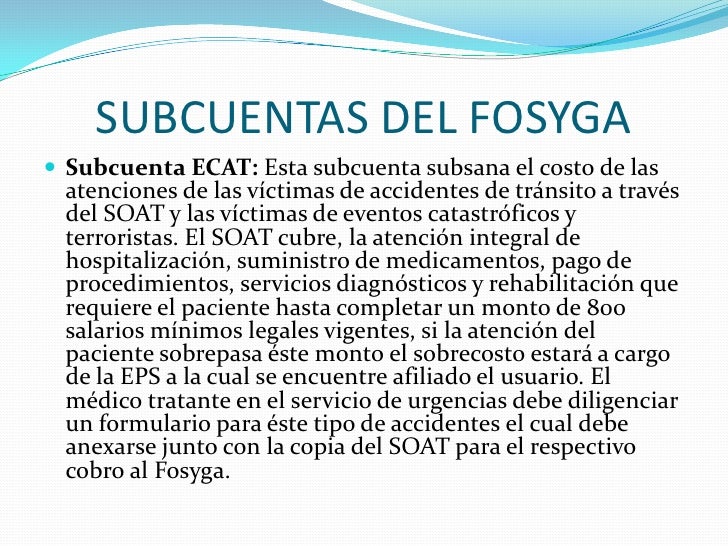 SUBCUENTAS DEL FOSYGA

Subcuenta ECAT: Esta subcuenta subsana el costo de las atenciones de las víctimas de accidentes de tránsito a través del SOAT y las víctimas de eventos catastróficos y terroristas. El SOAT cubre, la atención integral de hospitalización, suministro de medicamentos, pago de procedimientos, servicios diagnósticos y rehabilitación que requiere el paciente hasta completar un monto de 800 salarios mínimos legales vigentes, si la atención del paciente sobrepasa éste monto el sobrecosto estará a cargo de la EPS a la cual se encuentre afiliado el usuario. El médico tratante en el servicio de urgencias debe diligenciar un formulario para éste tipo de accidentes el cual debe anexarse junto con la copia del SOAT para el respectivo cobro al Fosyga.